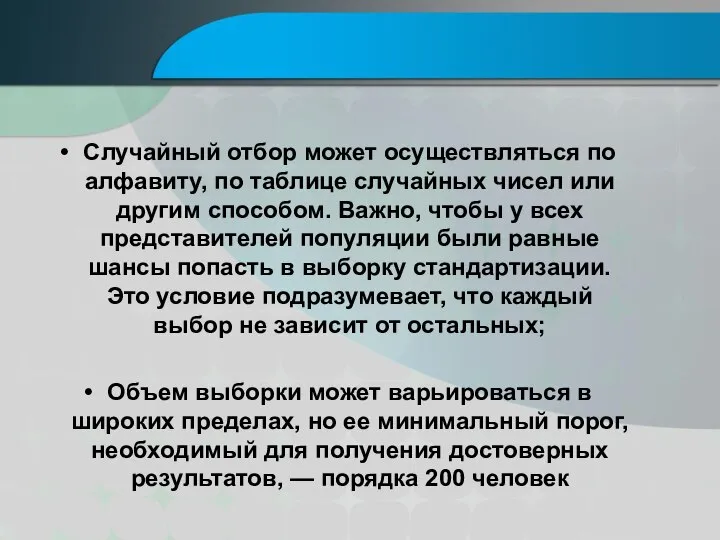 • Случайный отбор может осуществляться по алфавиту, по таблице случайных чисел или другим способом. Важно, чтобы у всех представителей популяции были равные шансы попасть в выборку стандартизации. Это условие подразумевает, что каждый выбор не зависит от остальных;

• Объем выборки может варьироваться в широких пределах, но ее минимальный порог, необходимый для получения достоверных результатов, — порядка 200 человек